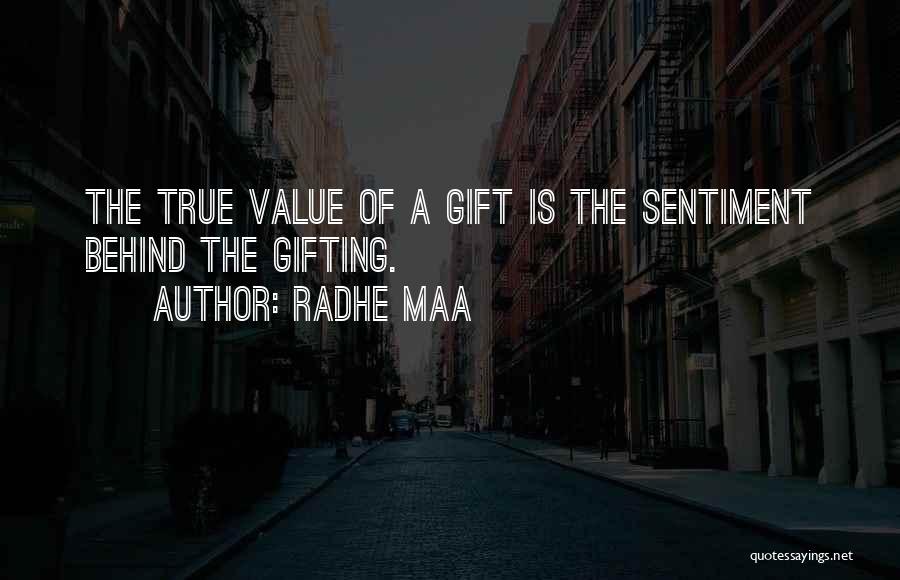 THE TRUE VALUE OF A GIFT IS THE SENTIMENT BEHIND THE GIFTING.
AUTHOR: RADHE MAA

quotessayings.net